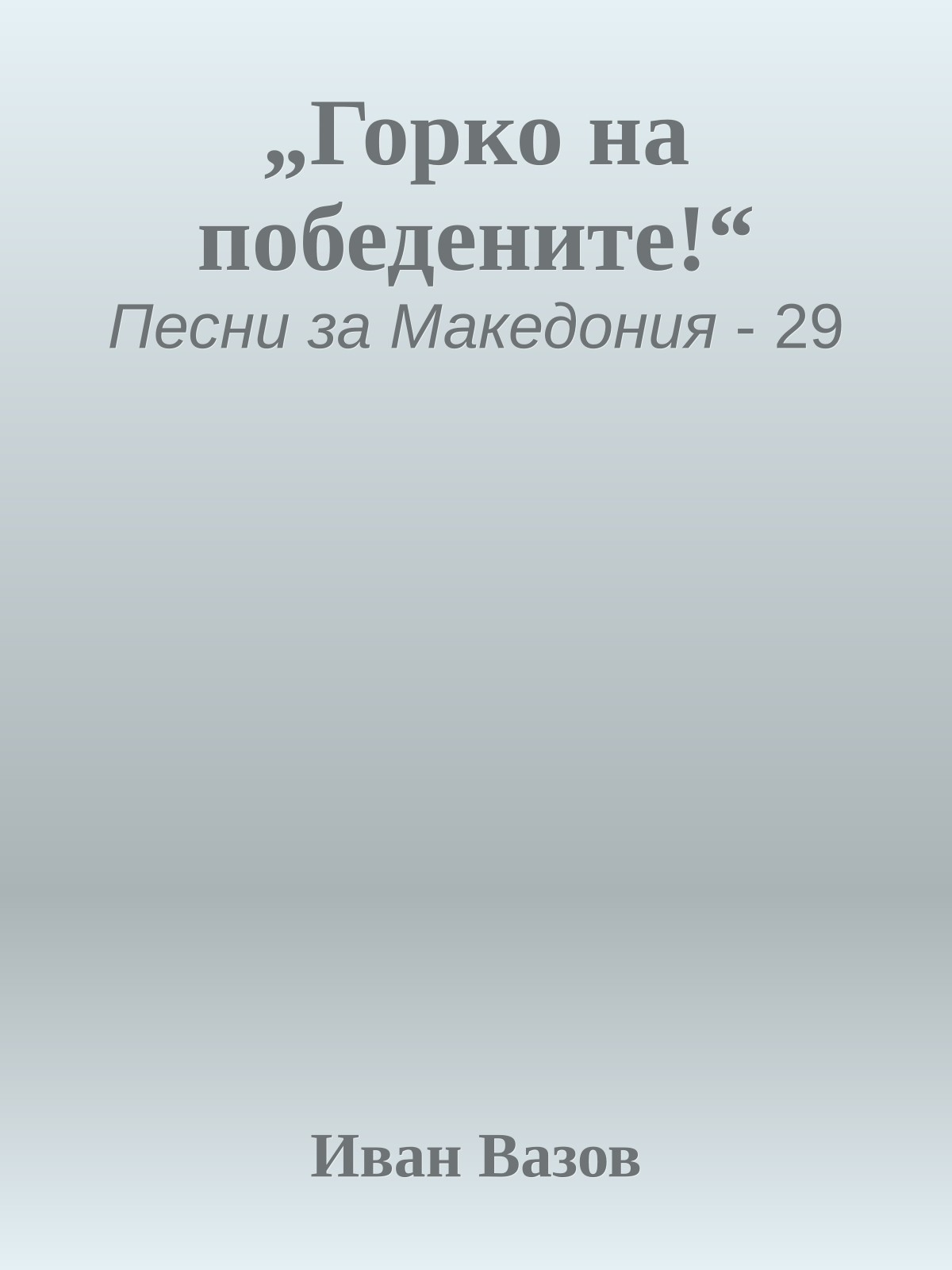 „Горко на победените!“

Песни за Македония - 29

Иван Вазов